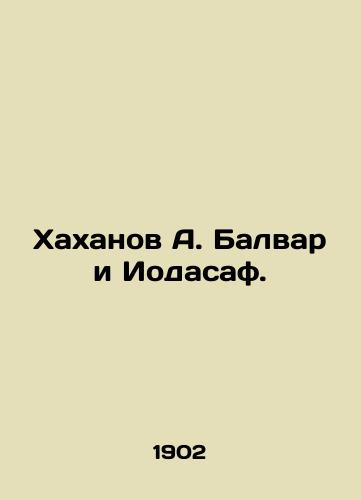 Хаханов А. Балвар и Иодасаф.

1902